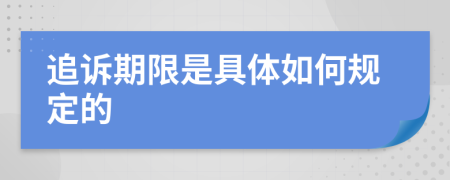 追诉期限是具体如何规定的